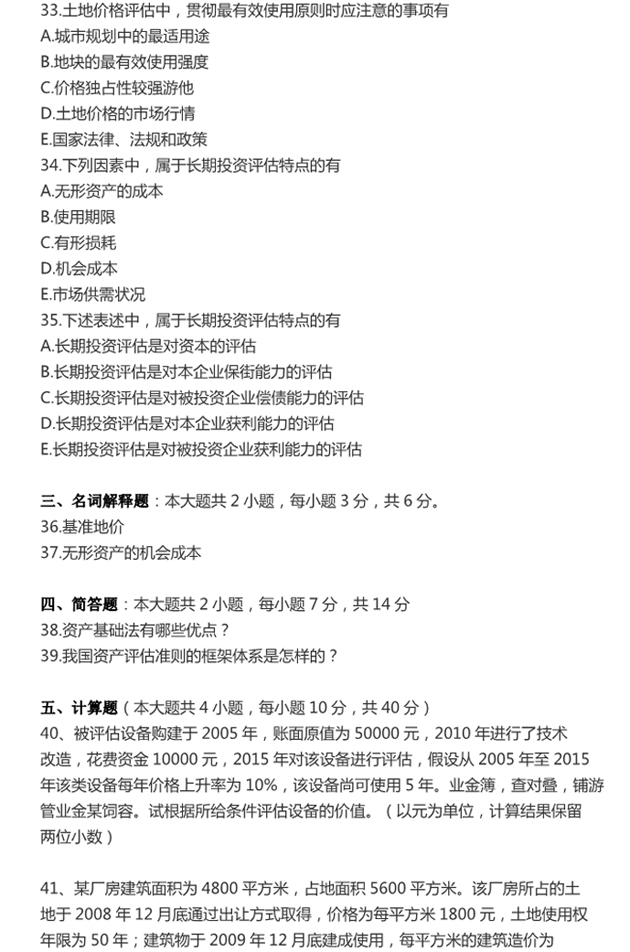 33.土地价格评估中，贯彻最有效使用原则时应注意的事项有
A.城市规划中的最适用途
B.地块的最有效使用强度
C.价格独占性较强游他
D.土地价格的市场行情
E.国家法律、法规和政策
34.下列因素中，属于长期投资评估特点的有
A.无形资产的成本
B.使用期限
C.有形损耗
D.机会成本
E.市场供需状况
35.下述表述中，属于长期投资评估特点的有
A.长期投资评估是对资本的评估
B.长期投资评估是对本企业保街能力的评估
C.长期投资评估是对被投资企业偿债能力的评估
D.长期投资评估是对本企业获利能力的评估
E.长期投资评估是对被投资企业获利能力的评估

三、名词解释题：本大题共 2 小题，每小题 3 分，共 6 分。
36.基准地价
37.无形资产的机会成本

四、简答题：本大题共 2 小题，每小题 7 分，共 14 分
38.资产基础法有哪些优点？
39.我国资产评估准则的框架体系是怎样的？

五、计算题（本大题共 4 小题，每小题 10 分，共 40 分）
40、被评估设备购建于 2005 年，账面原值为 50000 元，2010 年进行了技术改造，花费资金 10000 元，2015 年对该设备进行评估，假设从 2005 年至 2015 年该类设备每年价格上升率为 10%，该设备尚可使用 5 年。业金簿，查对叠，铺游管业金某饲容。试根据所给条件评估设备的价值。（以元为单位，计算结果保留两位小数）

41、某厂房建筑面积为 4800 平方米，占地面积 5600 平方米。该厂房所占的土地于 2008 年 12 月底通过出让方式取得，价格为每平方米 1800 元，土地使用权年限为 50 年；建筑物于 2009 年 12 月底建成使用，每平方米的建筑造价为